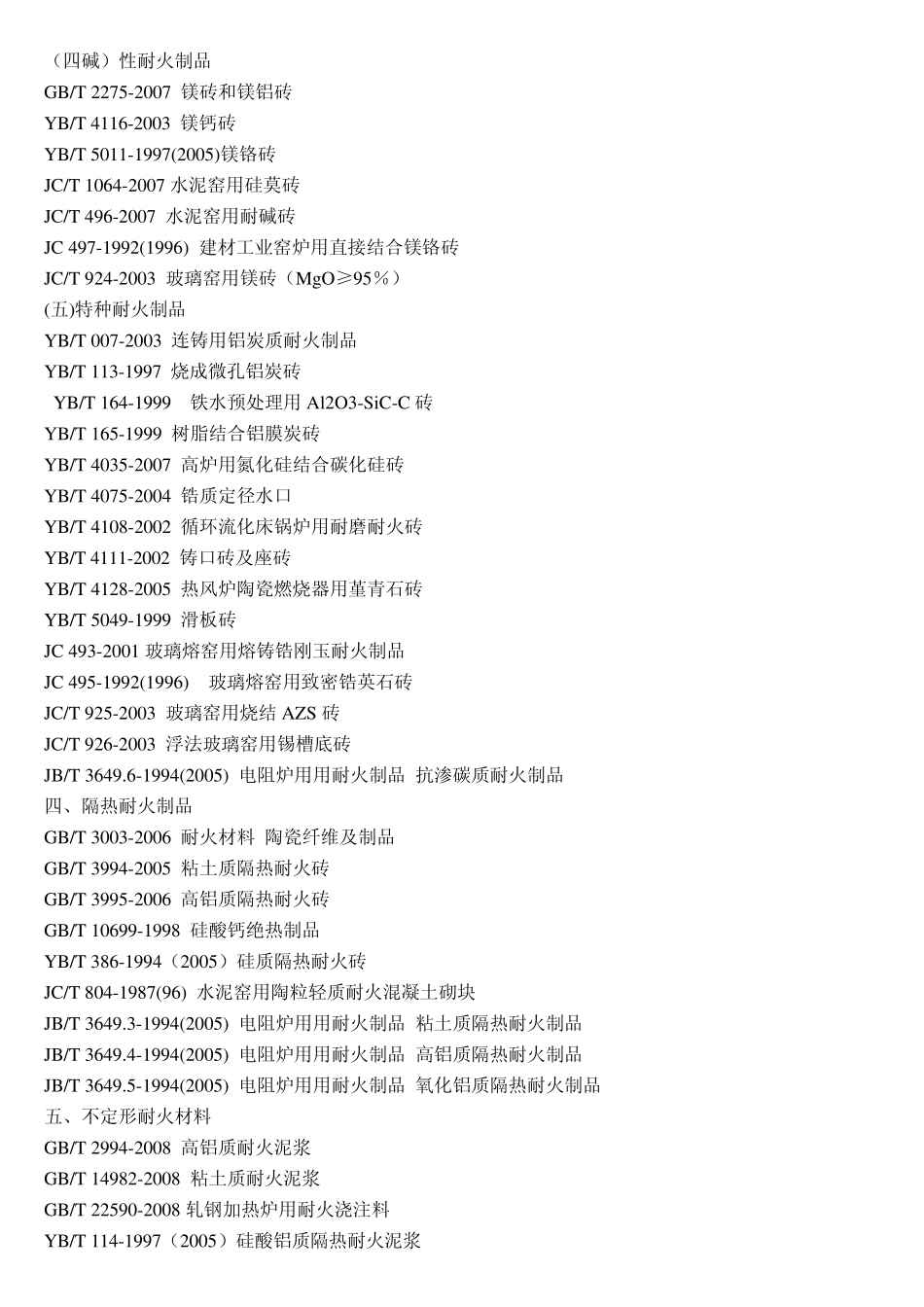 （四碱）性耐火制品
GB/T 2275-2007 镁砖和镁铝砖
YB/T 4116-2003 镁钙砖
YB/T 5011-1997(2005)镁铬砖
JC/T 1064-2007 水泥窑用硅莫砖
JC/T 496-2007 水泥窑用耐碱砖
JC 497-1992(1996) 建材工业窑炉用直接结合镁铬砖
JC/T 924-2003 玻璃窑用镁砖（MgO≥95％）
(五)特种耐火制品
YB/T 007-2003 连铸用铝炭质耐火制品
YB/T 113-1997 烧成微孔铝炭砖
YB/T 164-1999 铁水预处理用 Al2O3-SiC-C 砖
YB/T 165-1999 树脂结合铝膜炭砖
YB/T 4035-2007 高炉用氮化硅结合碳化硅砖
YB/T 4075-2004 锆质定径水口
YB/T 4108-2002 循环流化床锅炉用耐磨耐火砖
YB/T 4111-2002 铸口砖及座砖
YB/T 4128-2005 热风炉陶瓷燃烧器用堇青石砖
YB/T 5049-1999 滑板砖
JC 493-2001 玻璃熔窑用熔铸锆刚玉耐火制品
JC 495-1992(1996) 玻璃熔窑用致密锆英石砖
JC/T 925-2003 玻璃窑用烧结 AZS 砖
JC/T 926-2003 浮法玻璃窑用锡槽底砖
JB/T 3649.6-1994(2005) 电阻炉用用耐火制品 抗渗碳质耐火制品
四、隔热耐火制品
GB/T 3003-2006 耐火材料 陶瓷纤维及制品
GB/T 3994-2005 粘土质隔热耐火砖
GB/T 3995-2006 高铝质隔热耐火砖
GB/T 10699-1998 硅酸钙绝热制品
YB/T 386-1994（2005）硅质隔热耐火砖
JC/T 804-1987(96) 水泥窑用陶粒轻质耐火混凝土砌块
JB/T 3649.3-1994(2005) 电阻炉用用耐火制品 粘土质隔热耐火制品
JB/T 3649.4-1994(2005) 电阻炉用用耐火制品 高铝质隔热耐火制品
JB/T 3649.5-1994(2005) 电阻炉用用耐火制品 氧化铝质隔热耐火制品
五、不定形耐火材料
GB/T 2994-2008 高铝质耐火泥浆
GB/T 14982-2008 粘土质耐火泥浆
GB/T 22590-2008 轧钢加热炉用耐火浇注料
YB/T 114-1997（2005）硅酸铝质隔热耐火泥浆